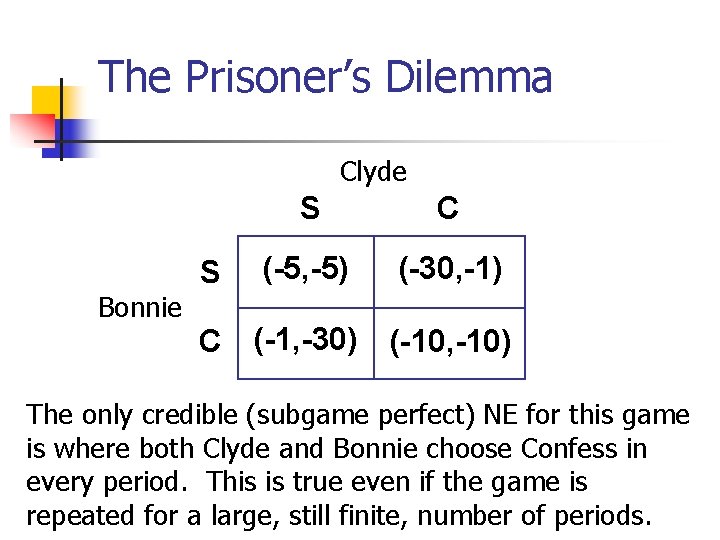 The Prisoner's Dilemma

Clyde

|  |  | S | C |
|---|---|---|---|
| Bonnie | S | (-5,-5) | (-30,-1) |
|  | C | (-1,-30) | (-10,-10) |

The only credible (subgame perfect) NE for this game is where both Clyde and Bonnie choose Confess in every period. This is true even if the game is repeated for a large, still finite, number of periods.